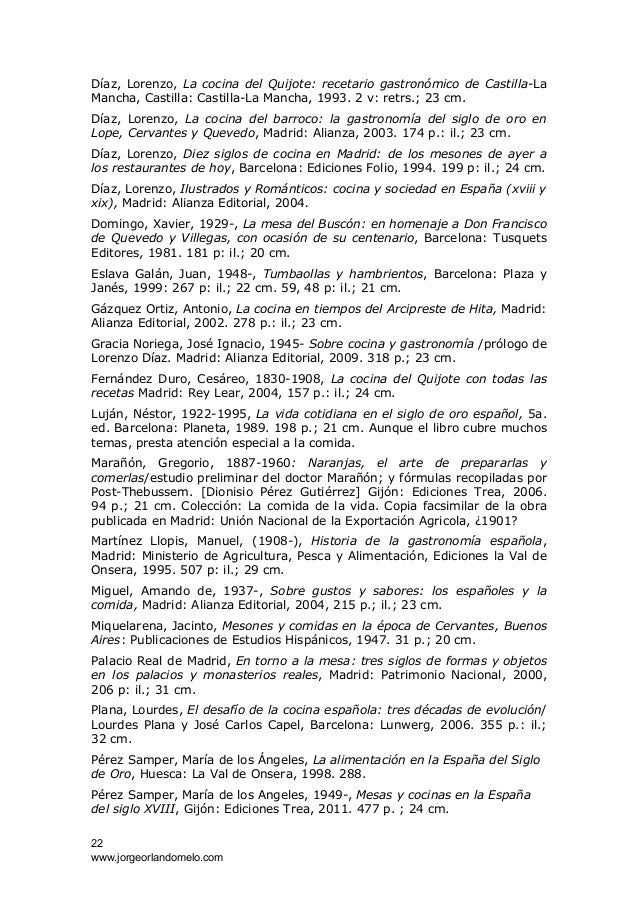 Díaz, Lorenzo, La cocina del Quijote: recetario gastronómico de Castilla-La Mancha, Castilla: Castilla-La Mancha, 1993. 2 v: retrs.; 23 cm.

Díaz, Lorenzo, La cocina del barroco: la gastronomía del siglo de oro en Lope, Cervantes y Quevedo, Madrid: Alianza, 2003. 174 p.: il.; 23 cm.

Díaz, Lorenzo, Diez siglos de cocina en Madrid: de los mesones de ayer a los restaurantes de hoy, Barcelona: Ediciones Folio, 1994. 199 p: il.; 24 cm.

Díaz, Lorenzo, Ilustrados y Románticos: cocina y sociedad en España (xviii y xix), Madrid: Alianza Editorial, 2004.

Domingo, Xavier, 1929-, La mesa del Buscón: en homenaje a Don Francisco de Quevedo y Villegas, con ocasión de su centenario, Barcelona: Tusquets Editores, 1981. 181 p: il.; 20 cm.

Eslava Galán, Juan, 1948-, Tumbaollas y hambrientos, Barcelona: Plaza y Janés, 1999: 267 p: il.; 22 cm. 59, 48 p: il.; 21 cm.

Gázquez Ortiz, Antonio, La cocina en tiempos del Arcipreste de Hita, Madrid: Alianza Editorial, 2002. 278 p.: il.; 23 cm.

Gracia Noriega, José Ignacio, 1945- Sobre cocina y gastronomía /prólogo de Lorenzo Díaz. Madrid: Alianza Editorial, 2009. 318 p.; 23 cm.

Fernández Duro, Cesáreo, 1830-1908, La cocina del Quijote con todas las recetas Madrid: Rey Lear, 2004, 157 p.: il.; 24 cm.

Luján, Néstor, 1922-1995, La vida cotidiana en el siglo de oro español, 5a. ed. Barcelona: Planeta, 1989. 198 p.; 21 cm. Aunque el libro cubre muchos temas, presta atención especial a la comida.

Marañón, Gregorio, 1887-1960: Naranjas, el arte de prepararlas y comerlas/estudio preliminar del doctor Marañón; y fórmulas recopiladas por Post-Thebussem. [Dionisio Pérez Gutiérrez] Gijón: Ediciones Trea, 2006. 94 p.; 21 cm. Colección: La comida de la vida. Copia facsimilar de la obra publicada en Madrid: Unión Nacional de la Exportación Agricola, ¿1901?

Martínez Llopis, Manuel, (1908-), Historia de la gastronomía española, Madrid: Ministerio de Agricultura, Pesca y Alimentación, Ediciones la Val de Onsera, 1995. 507 p: il.; 29 cm.

Miguel, Amando de, 1937-, Sobre gustos y sabores: los españoles y la comida, Madrid: Alianza Editorial, 2004, 215 p.; il.; 23 cm.

Miquelarena, Jacinto, Mesones y comidas en la época de Cervantes, Buenos Aires: Publicaciones de Estudios Hispánicos, 1947. 31 p.; 20 cm.

Palacio Real de Madrid, En torno a la mesa: tres siglos de formas y objetos en los palacios y monasterios reales, Madrid: Patrimonio Nacional, 2000, 206 p: il.; 31 cm.

Plana, Lourdes, El desafío de la cocina española: tres décadas de evolución/ Lourdes Plana y José Carlos Capel, Barcelona: Lunwerg, 2006. 355 p.: il.; 32 cm.

Pérez Samper, María de los Ángeles, La alimentación en la España del Siglo de Oro, Huesca: La Val de Onsera, 1998. 288.

Pérez Samper, María de los Angeles, 1949-, Mesas y cocinas en la España del siglo XVIII, Gijón: Ediciones Trea, 2011. 477 p. ; 24 cm.

22
www.jorgeorlandomelo.com